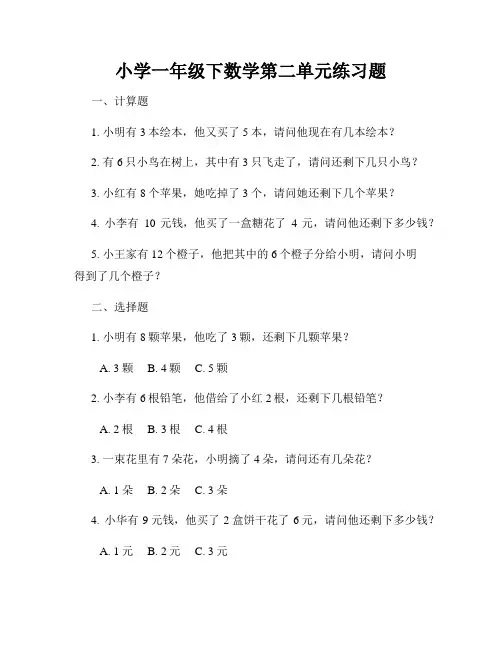 小学一年级下数学第二单元练习题

一、计算题

1. 小明有 3 本绘本，他又买了 5 本，请问他现在有几本绘本？

2. 有 6 只小鸟在树上，其中有 3 只飞走了，请问还剩下几只小鸟？

3. 小红有 8 个苹果，她吃掉了 3 个，请问她还剩下几个苹果？

4. 小李有 10 元钱，他买了一盒糖花了 4 元，请问他还剩下多少钱？

5. 小王家有 12 个橙子，他把其中的 6 个橙子分给小明，请问小明得到了几个橙子？

二、选择题

1. 小明有 8 颗苹果，他吃了 3 颗，还剩下几颗苹果？

A. 3 颗 B. 4 颗 C. 5 颗

2. 小李有 6 根铅笔，他借给了小红 2 根，还剩下几根铅笔？

A. 2 根 B. 3 根 C. 4 根

3. 一束花里有 7 朵花，小明摘了 4 朵，请问还有几朵花？

A. 1 朵 B. 2 朵 C. 3 朵

4. 小华有 9 元钱，他买了 2 盒饼干花了 6 元，请问他还剩下多少钱？

A. 1 元 B. 2 元 C. 3 元